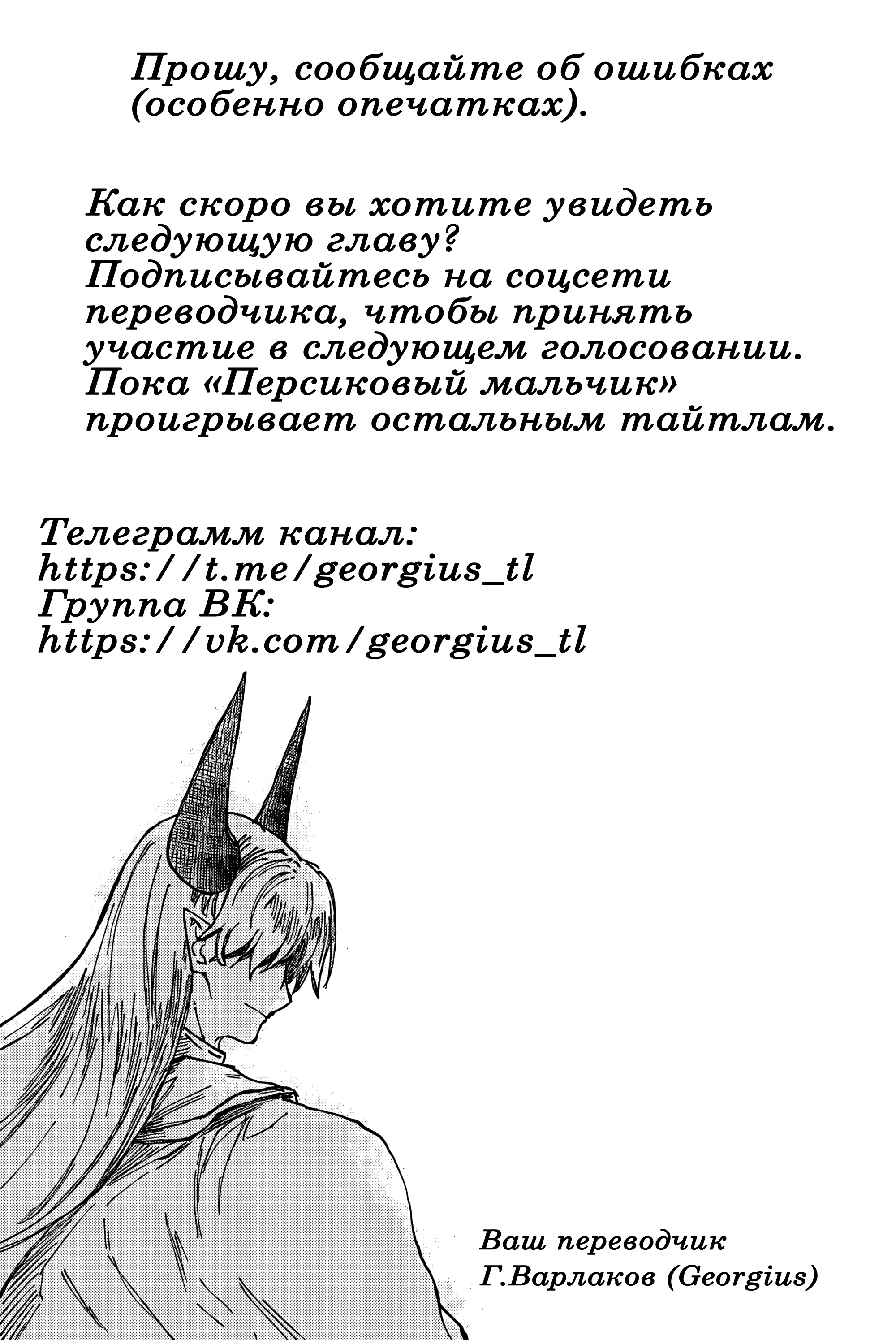 Прошу, сообщайте об ошибках (особенно опечатках).

Как скоро вы хотите увидеть следующую главу? Подписывайтесь на соцсети переводчика, чтобы принять участие в следующем голосовании. Пока «Персиковый мальчик» проигрывает остальным тайтлам.

Телеграмм канал:
https://t.me/georgius_tl
Группа ВК:
https://vk.com/georgius_tl

Ваш переводчик
Г.Варлаков (Georgius)